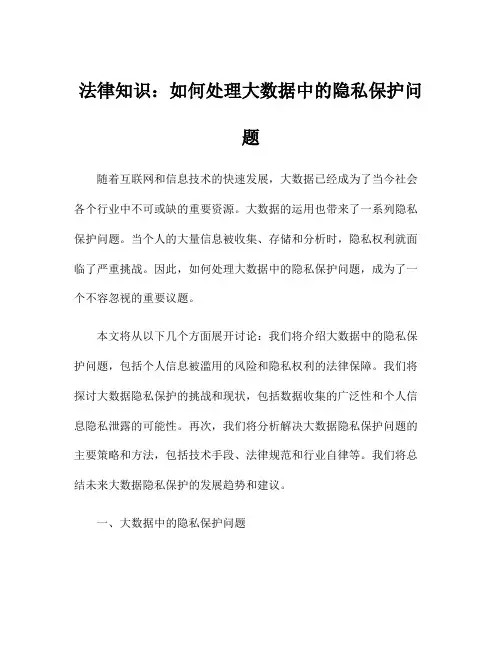 法律知识：如何处理大数据中的隐私保护问题

随着互联网和信息技术的快速发展，大数据已经成为了当今社会各个行业中不可或缺的重要资源。大数据的运用也带来了一系列隐私保护问题。当个人的大量信息被收集、存储和分析时，隐私权利就面临了严重挑战。因此，如何处理大数据中的隐私保护问题，成为了一个不容忽视的重要议题。

本文将从以下几个方面展开讨论：我们将介绍大数据中的隐私保护问题，包括个人信息被滥用的风险和隐私权利的法律保障。我们将探讨大数据隐私保护的挑战和现状，包括数据收集的广泛性和个人信息隐私泄露的可能性。再次，我们将分析解决大数据隐私保护问题的主要策略和方法，包括技术手段、法律规范和行业自律等。我们将总结未来大数据隐私保护的发展趋势和建议。

一、大数据中的隐私保护问题